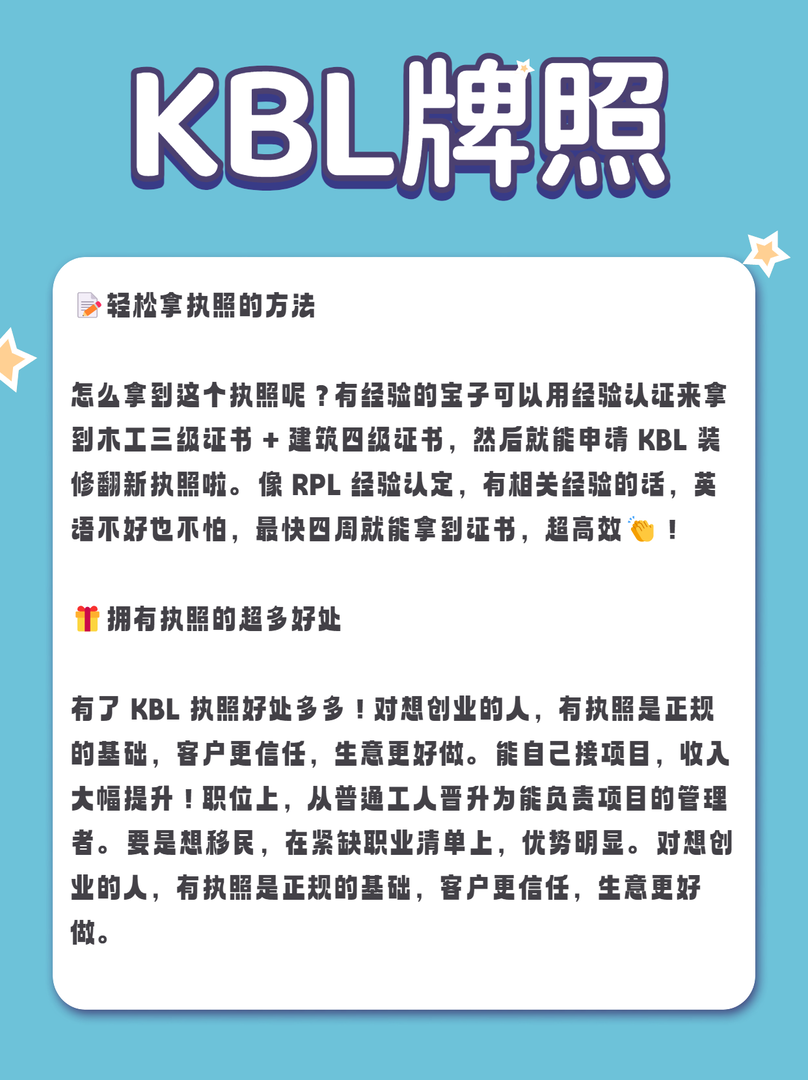 KBL牌照

📝轻松拿执照的方法

怎么拿到这个执照呢？有经验的宝子可以用经验认证来拿到木工三级证书+建筑四级证书，然后就能申请KBL装修翻新执照啦。像RPL经验认定，有相关经验的话，英语不好也不怕，最快四周就能拿到证书，超高效👏！

🎁拥有执照的超多好处

有了KBL执照好处多多！对想创业的人，有执照是正规的基础，客户更信任，生意更好做。能自己接项目，收入大幅提升！职位上，从普通工人晋升为能负责项目的管理者。要是想移民，在紧缺职业清单上，优势明显。对想创业的人，有执照是正规的基础，客户更信任，生意更好做。